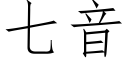 七音